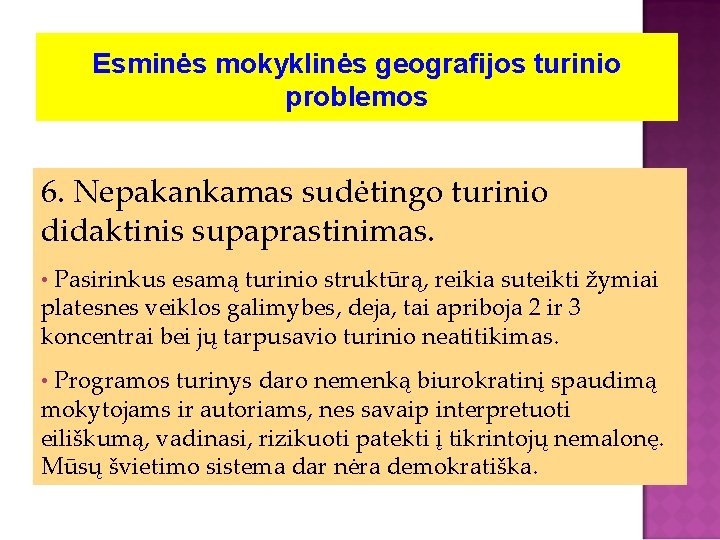 Esminės mokyklinės geografijos turinio problemos

6. Nepakankamas sudėtingo turinio didaktinis supaprastinimas.

• Pasirinkus esamą turinio struktūrą, reikia suteikti žymiai platesnes veiklos galimybes, deja, tai apriboja 2 ir 3 koncentrai bei jų tarpusavio turinio neatitikimas.

• Programos turinys daro nemenką biurokratinį spaudimą mokytojams ir autoriams, nes savaip interpretuoti eiliškumą, vadinasi, rizikuoti patekti į tikrintojų nemalonę. Mūsų švietimo sistema dar nėra demokratiška.